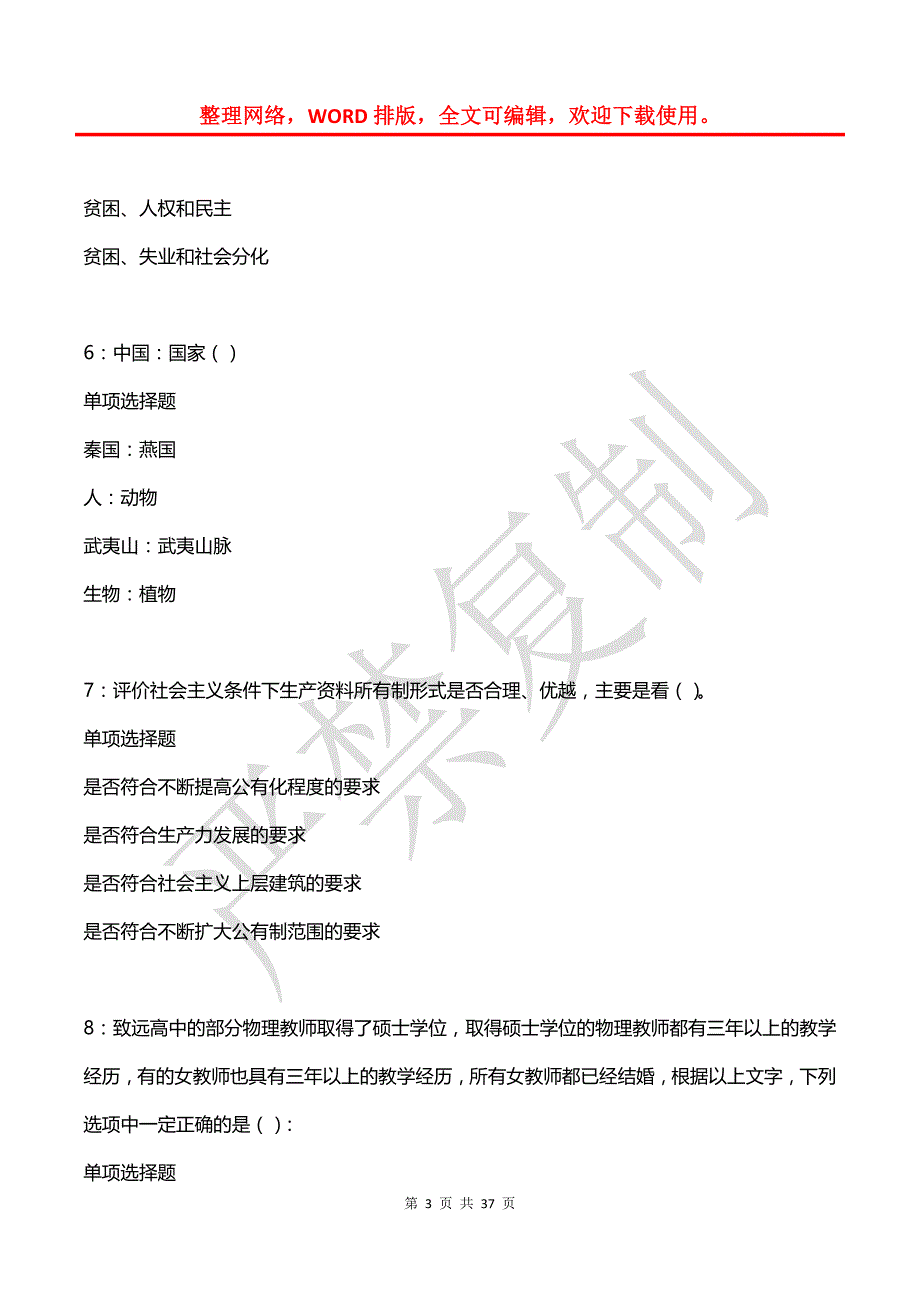 整理网络，WORD 排版，全文可编辑，欢迎下载使用。

贫困、人权和民主

贫困、失业和社会分化

6：中国：国家（ ）

单项选择题

秦国：燕国

人：动物

武夷山：武夷山脉

生物：植物

7：评价社会主义条件下生产资料所有制形式是否合理、优越，主要是看（ ）。

单项选择题

是否符合不断提高公有化程度的要求

是否符合生产力发展的要求

是否符合社会主义上层建筑的要求

是否符合不断扩大公有制范围的要求

8：致远高中的部分物理教师取得了硕士学位，取得硕士学位的物理教师都有三年以上的教学经历，有的女教师也具有三年以上的教学经历，所有女教师都已经结婚，根据以上文字，下列选项中一定正确的是（ ）：

单项选择题

严禁复制

第 3 页 共 37 页